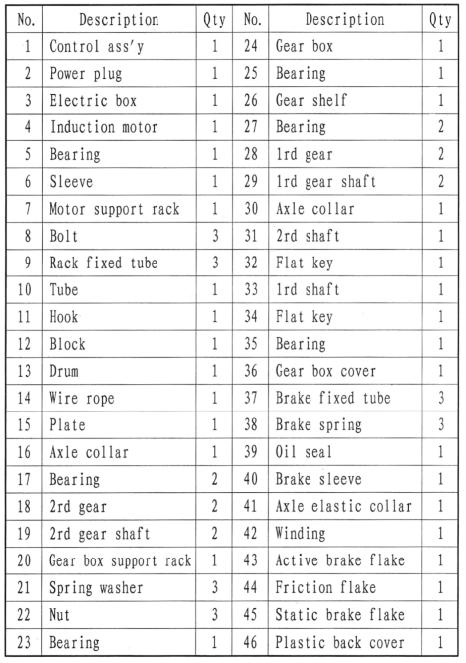 | No. | Description | Qty | No. | Description | Qty |
|---|---|---|---|---|---|
| 1 | Control ass'y | 1 | 24 | Gear box | 1 |
| 2 | Power plug | 1 | 25 | Bearing | 1 |
| 3 | Electric box | 1 | 26 | Gear shelf | 1 |
| 4 | Induction motor | 1 | 27 | Bearing | 2 |
| 5 | Bearing | 1 | 28 | 1rd gear | 2 |
| 6 | Sleeve | 1 | 29 | 1rd gear shaft | 2 |
| 7 | Motor support rack | 1 | 30 | Axle collar | 1 |
| 8 | Bolt | 3 | 31 | 2rd shaft | 1 |
| 9 | Rack fixed tube | 3 | 32 | Flat key | 1 |
| 10 | Tube | 1 | 33 | 1rd shaft | 1 |
| 11 | Hook | 1 | 34 | Flat key | 1 |
| 12 | Block | 1 | 35 | Bearing | 1 |
| 13 | Drum | 1 | 36 | Gear box cover | 1 |
| 14 | Wire rope | 1 | 37 | Brake fixed tube | 3 |
| 15 | Plate | 1 | 38 | Brake spring | 3 |
| 16 | Axle collar | 1 | 39 | Oil seal | 1 |
| 17 | Bearing | 2 | 40 | Brake sleeve | 1 |
| 18 | 2rd gear | 2 | 41 | Axle elastic collar | 1 |
| 19 | 2rd gear shaft | 2 | 42 | Winding | 1 |
| 20 | Gear box support rack | 1 | 43 | Active brake flake | 1 |
| 21 | Spring washer | 3 | 44 | Friction flake | 1 |
| 22 | Nut | 3 | 45 | Static brake flake | 1 |
| 23 | Bearing | 1 | 46 | Plastic back cover | 1 |